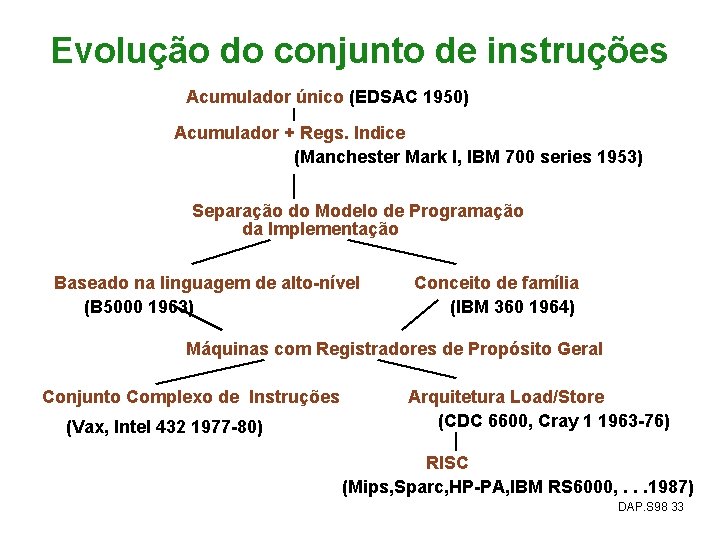 Evolução do conjunto de instruções

Acumulador único (EDSAC 1950)

Acumulador + Regs. Indice

(Manchester Mark I, IBM 700 series 1953)

Separação do Modelo de Programação da Implementação

Baseado na linguagem de alto-nível

(B5000 1963)

Conceito de família

(IBM 360 1964)

Máquinas com Registradores de Propósito Geral

Conjunto Complexo de Instruções

(Vax, Intel 432 1977-80)

Arquitetura Load/Store

(CDC 6600, Cray 1 1963-76)

RISC

(Mips,Sparc,HP-PA,IBM RS6000, . . .1987)

DAP.S98 33